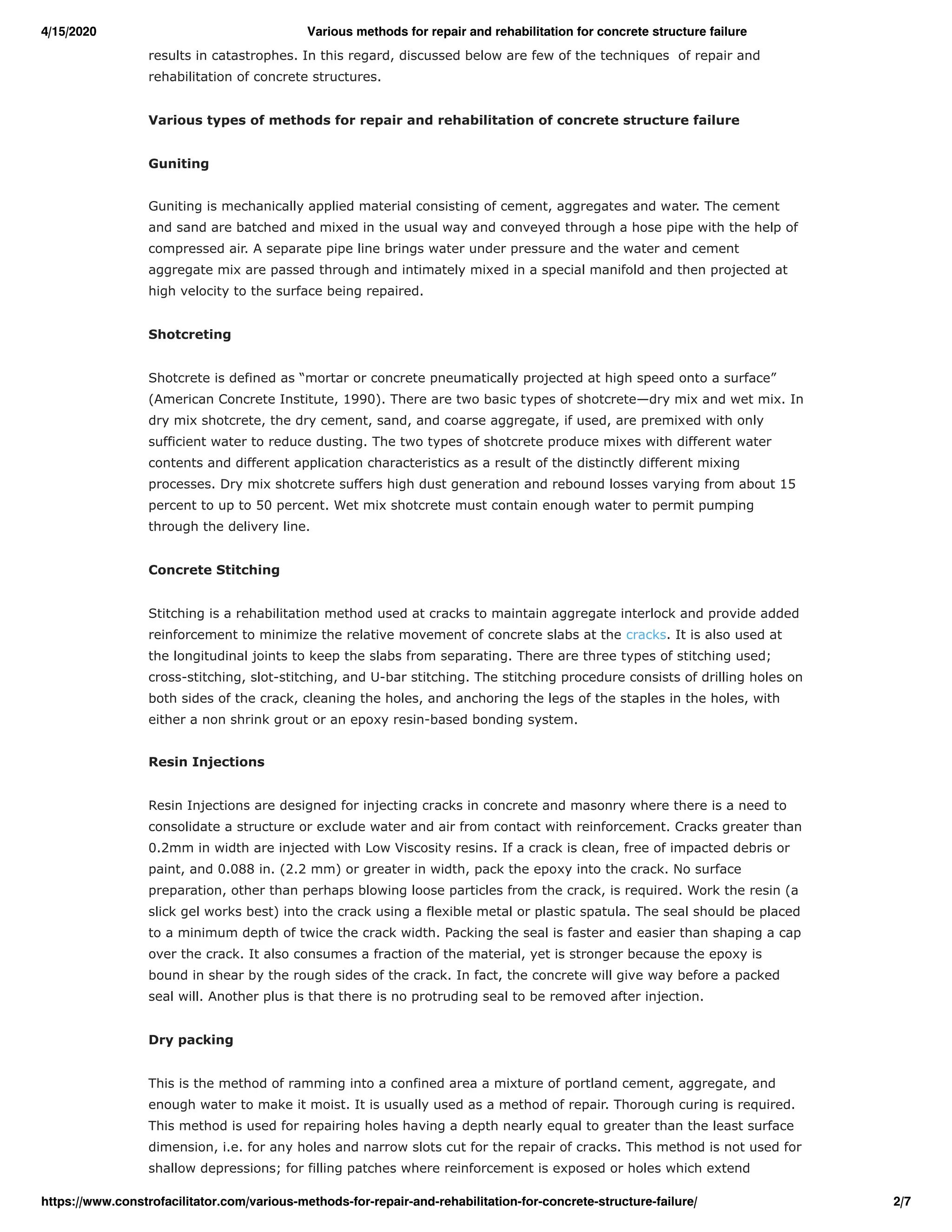 4/15/2020 Various methods for repair and rehabilitation for concrete structure failure

results in catastrophes. In this regard, discussed below are few of the techniques of repair and rehabilitation of concrete structures.

Various types of methods for repair and rehabilitation of concrete structure failure

Guniting

Guniting is mechanically applied material consisting of cement, aggregates and water. The cement and sand are batched and mixed in the usual way and conveyed through a hose pipe with the help of compressed air. A separate pipe line brings water under pressure and the water and cement aggregate mix are passed through and intimately mixed in a special manifold and then projected at high velocity to the surface being repaired.

Shotcreting

Shotcrete is defined as "mortar or concrete pneumatically projected at high speed onto a surface" (American Concrete Institute, 1990). There are two basic types of shotcrete—dry mix and wet mix. In dry mix shotcrete, the dry cement, sand, and coarse aggregate, if used, are premixed with only sufficient water to reduce dusting. The two types of shotcrete produce mixes with different water contents and different application characteristics as a result of the distinctly different mixing processes. Dry mix shotcrete suffers high dust generation and rebound losses varying from about 15 percent to up to 50 percent. Wet mix shotcrete must contain enough water to permit pumping through the delivery line.

Concrete Stitching

Stitching is a rehabilitation method used at cracks to maintain aggregate interlock and provide added reinforcement to minimize the relative movement of concrete slabs at the cracks. It is also used at the longitudinal joints to keep the slabs from separating. There are three types of stitching used; cross-stitching, slot-stitching, and U-bar stitching. The stitching procedure consists of drilling holes on both sides of the crack, cleaning the holes, and anchoring the legs of the staples in the holes, with either a non shrink grout or an epoxy resin-based bonding system.

Resin Injections

Resin Injections are designed for injecting cracks in concrete and masonry where there is a need to consolidate a structure or exclude water and air from contact with reinforcement. Cracks greater than 0.2mm in width are injected with Low Viscosity resins. If a crack is clean, free of impacted debris or paint, and 0.088 in. (2.2 mm) or greater in width, pack the epoxy into the crack. No surface preparation, other than perhaps blowing loose particles from the crack, is required. Work the resin (a slick gel works best) into the crack using a flexible metal or plastic spatula. The seal should be placed to a minimum depth of twice the crack width. Packing the seal is faster and easier than shaping a cap over the crack. It also consumes a fraction of the material, yet is stronger because the epoxy is bound in shear by the rough sides of the crack. In fact, the concrete will give way before a packed seal will. Another plus is that there is no protruding seal to be removed after injection.

Dry packing

This is the method of ramming into a confined area a mixture of portland cement, aggregate, and enough water to make it moist. It is usually used as a method of repair. Thorough curing is required. This method is used for repairing holes having a depth nearly equal to greater than the least surface dimension, i.e. for any holes and narrow slots cut for the repair of cracks. This method is not used for shallow depressions; for filling patches where reinforcement is exposed or holes which extend

https://www.constrofacilitator.com/various-methods-for-repair-and-rehabilitation-for-concrete-structure-failure/ 2/7